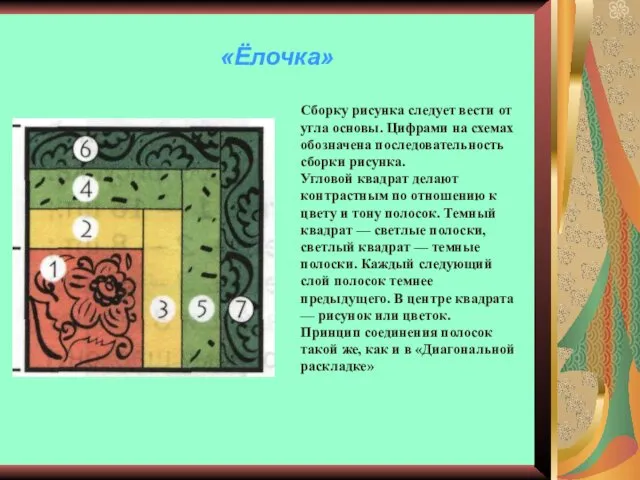 «Ёлочка»

6
4
2
1
3
5
7

Сборку рисунка следует вести от угла основы. Цифрами на схемах обозначена последовательность сборки рисунка.
Угловой квадрат делают контрастным по отношению к цвету и тону полосок. Темный квадрат — светлые полоски, светлый квадрат — темные полоски. Каждый следующий слой полосок темнее предыдущего. В центре квадрата — рисунок или цветок.
Принцип соединения полосок такой же, как и в «Диагональной раскладке»